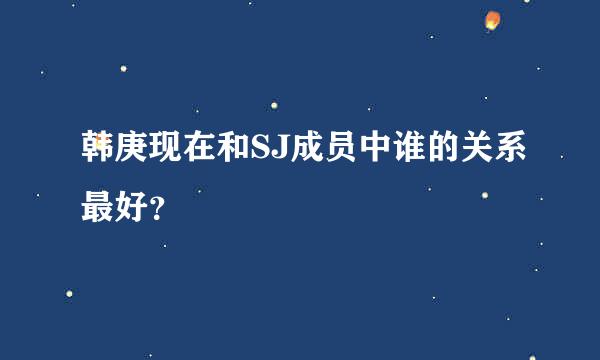 韩庚现在和SJ成员中谁的关系最好?